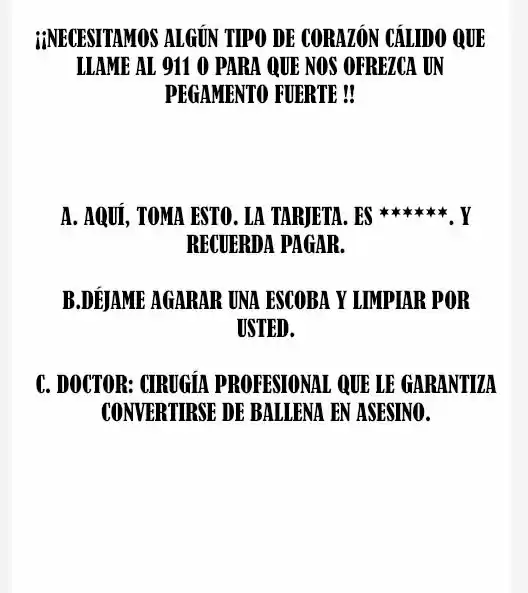 ¡¡NECESITAMOS ALGÚN TIPO DE CORAZÓN CÁLIDO QUE LLAME AL 911 O PARA QUE NOS OFREZCA UN PEGAMENTO FUERTE !!

A. AQUÍ, TOMA ESTO. LA TARJETA. ES ******. Y RECUERDA PAGAR.

B.DÉJAME AGARAR UNA ESCOBA Y LIMPIAR POR USTED.

C. DOCTOR: CIRUGÍA PROFESIONAL QUE LE GARANTIZA CONVERTIRSE DE BALLENA EN ASESINO.